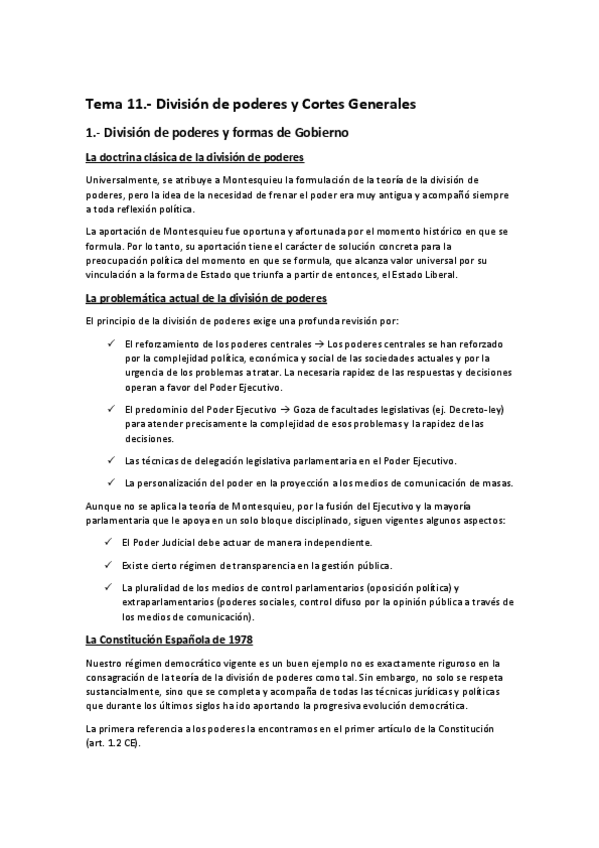 Tema 11.- División de poderes y Cortes Generales

1.- División de poderes y formas de Gobierno

La doctrina clásica de la división de poderes

Universalmente, se atribuye a Montesquieu la formulación de la teoría de la división de poderes, pero la idea de la necesidad de frenar el poder era muy antigua y acompañó siempre a toda reflexión política.

La aportación de Montesquieu fue oportuna y afortunada por el momento histórico en que se formula. Por lo tanto, su aportación tiene el carácter de solución concreta para la preocupación política del momento en que se formula, que alcanza valor universal por su vinculación a la forma de Estado que triunfa a partir de entonces, el Estado Liberal.

La problemática actual de la división de poderes

El principio de la división de poderes exige una profunda revisión por:

✓ El reforzamiento de los poderes centrales → Los poderes centrales se han reforzado por la complejidad política, económica y social de las sociedades actuales y por la urgencia de los problemas a tratar. La necesaria rapidez de las respuestas y decisiones operan a favor del Poder Ejecutivo.

✓ El predominio del Poder Ejecutivo → Goza de facultades legislativas (ej. Decreto-ley) para atender precisamente la complejidad de esos problemas y la rapidez de las decisiones.

✓ Las técnicas de delegación legislativa parlamentaria en el Poder Ejecutivo.

✓ La personalización del poder en la proyección a los medios de comunicación de masas.

Aunque no se aplica la teoría de Montesquieu, por la fusión del Ejecutivo y la mayoría parlamentaria que le apoya en un solo bloque disciplinado, siguen vigentes algunos aspectos:

✓ El Poder Judicial debe actuar de manera independiente.

✓ Existe cierto régimen de transparencia en la gestión pública.

✓ La pluralidad de los medios de control parlamentarios (oposición política) y extraparlamentarios (poderes sociales, control difuso por la opinión pública a través de los medios de comunicación).

La Constitución Española de 1978

Nuestro régimen democrático vigente es un buen ejemplo no es exactamente riguroso en la consagración de la teoría de la división de poderes como tal. Sin embargo, no solo se respeta sustancialmente, sino que se completa y acompaña de todas las técnicas jurídicas y políticas que durante los últimos siglos ha ido aportando la progresiva evolución democrática.

La primera referencia a los poderes la encontramos en el primer artículo de la Constitución (art. 1.2 CE).